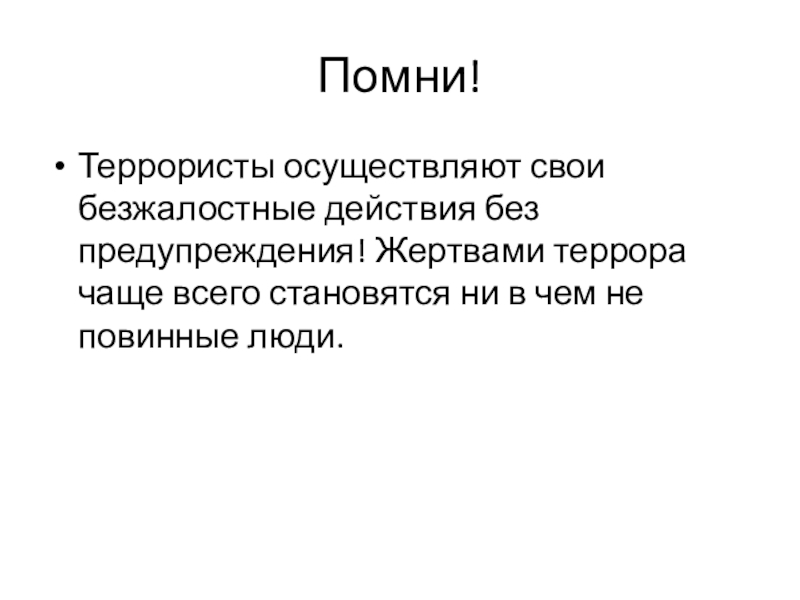 Помни!

• Террористы осуществляют свои безжалостные действия без предупреждения! Жертвами террора чаще всего становятся ни в чем не повинные люди.